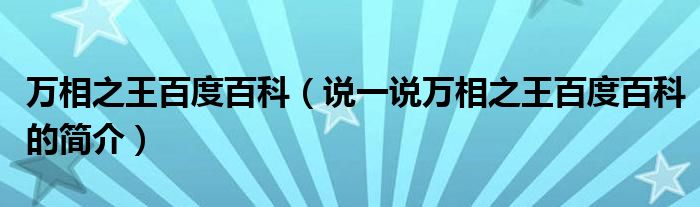 万相之王百度百科（说一说万相之王百度百科的简介）